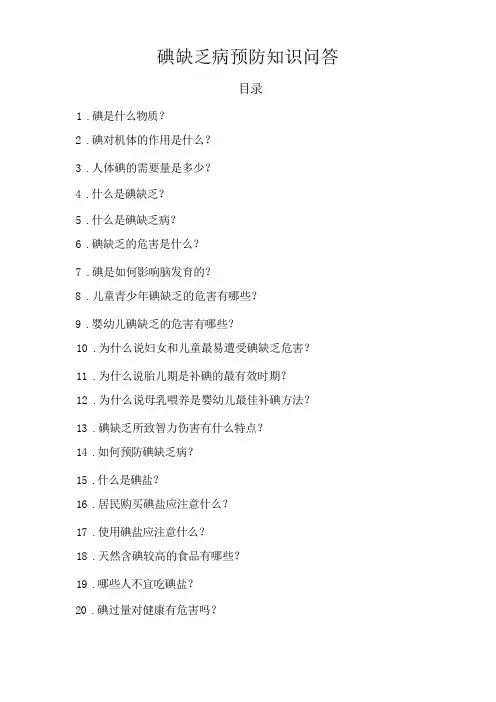 碘缺乏病预防知识问答

目录

1．碘是什么物质？

2．碘对机体的作用是什么？

3．人体碘的需要量是多少？

4．什么是碘缺乏？

5．什么是碘缺乏病？

6．碘缺乏的危害是什么？

7．碘是如何影响脑发育的？

8．儿童青少年碘缺乏的危害有哪些？

9．婴幼儿碘缺乏的危害有哪些？

10．为什么说妇女和儿童最易遭受碘缺乏危害？

11．为什么说胎儿期是补碘的最有效时期？

12．为什么说母乳喂养是婴幼儿最佳补碘方法？

13．碘缺乏所致智力伤害有什么特点？

14．如何预防碘缺乏病？

15．什么是碘盐？

16．居民购买碘盐应注意什么？

17．使用碘盐应注意什么？

18．天然含碘较高的食品有哪些？

19．哪些人不宜吃碘盐？

20．碘过量对健康有危害吗？